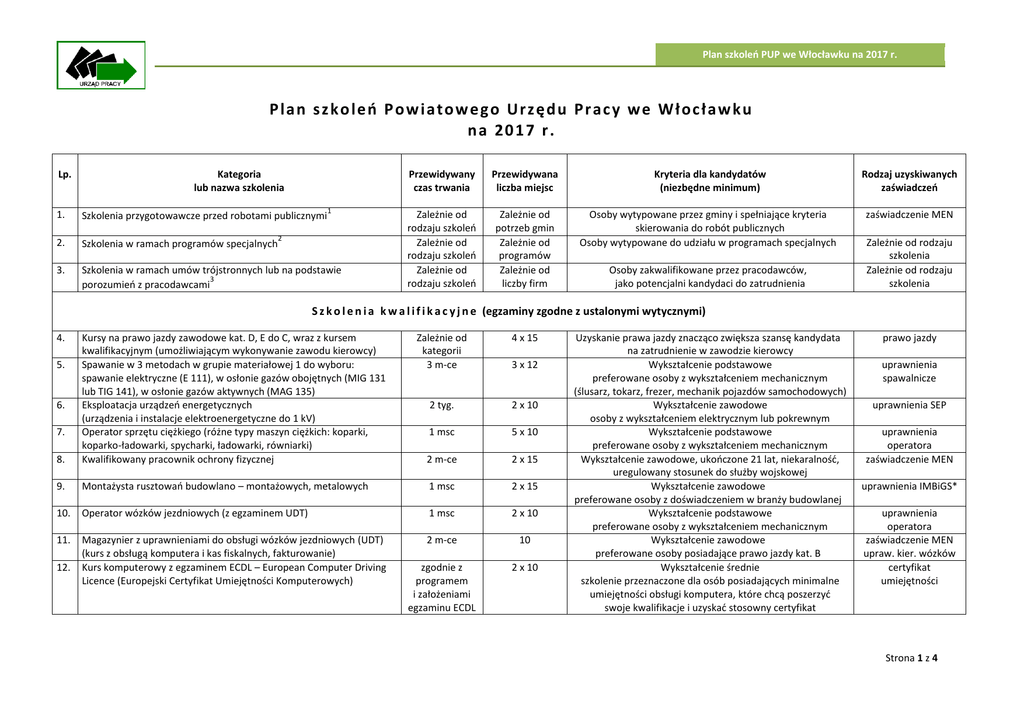 URZĄD PRACY

Plan szkoleń PUP we Włocławku na 2017 r.

Plan szkoleń Powiatowego Urzędu Pracy we Włocławku na 2017 r.

| Lp. | Kategoria lub nazwa szkolenia | Przewidywany czas trwania | Przewidywana liczba miejsc | Kryteria dla kandydatów (niezbędne minimum) | Rodzaj uzyskiwanych zaświadczeń |
|---|---|---|---|---|---|
| 1. | Szkolenia przygotowawcze przed robotami publicznymi$^1$ | Zależnie od rodzaju szkoleń | Zależnie od potrzeb gmin | Osoby wytypowane przez gminy i spełniające kryteria skierowania do robót publicznych | zaświadczenie MEN |
| 2. | Szkolenia w ramach programów specjalnych$^2$ | Zależnie od rodzaju szkoleń | Zależnie od programów | Osoby wytypowane do udziału w programach specjalnych | Zależnie od rodzaju szkolenia |
| 3. | Szkolenia w ramach umów trójstronnych lub na podstawie porozumień z pracodawcami$^3$ | Zależnie od rodzaju szkoleń | Zależnie od liczby firm | Osoby zakwalifikowane przez pracodawców, jako potencjalni kandydaci do zatrudnienia | Zależnie od rodzaju szkolenia |
| Szkolenia kwalifikacyjne (egzaminy zgodne z ustalonymi wytycznymi) | | | | | |
| 4. | Kursy na prawo jazdy zawodowe kat. D, E do C, wraz z kursem kwalifikacyjnym (umożliwiającym wykonywanie zawodu kierowcy) | Zależnie od kategorii | 4 x 15 | Uzyskanie prawa jazdy znacząco zwiększa szansę kandydata na zatrudnienie w zawodzie kierowcy | prawo jazdy |
| 5. | Spawanie w 3 metodach w grupie materiałowej 1 do wyboru: spawanie elektryczne (E 111), w osłonie gazów obojętnych (MIG 131 lub TIG 141), w osłonie gazów aktywnych (MAG 135) | 3 m-ce | 3 x 12 | Wykształcenie podstawowe preferowane osoby z wykształceniem mechanicznym (ślusarz, tokarz, frezer, mechanik pojazdów samochodowych) | uprawnienia spawalnicze |
| 6. | Eksploatacja urządzeń energetycznych (urządzenia i instalacje elektroenergetyczne do 1 kV) | 2 tyg. | 2 x 10 | Wykształcenie zawodowe osoby z wykształceniem elektrycznym lub pokrewnym | uprawnienia SEP |
| 7. | Operator sprzętu ciężkiego (różne typy maszyn ciężkich: koparki, koparko-ładowarki, spycharki, ładowarki, równiarki) | 1 msc | 5 x 10 | Wykształcenie podstawowe preferowane osoby z wykształceniem mechanicznym | uprawnienia operatora |
| 8. | Kwalifikowany pracownik ochrony fizycznej | 2 m-ce | 2 x 15 | Wykształcenie zawodowe, ukończone 21 lat, niekaralność, uregulowany stosunek do służby wojskowej | zaświadczenie MEN |
| 9. | Montażysta rusztowań budowlano – montażowych, metalowych | 1 msc | 2 x 15 | Wykształcenie zawodowe preferowane osoby z doświadczeniem w branży budowlanej | uprawnienia IMBiGS* |
| 10. | Operator wózków jezdniowych (z egzaminem UDT) | 1 msc | 2 x 10 | Wykształcenie podstawowe preferowane osoby z wykształceniem mechanicznym | uprawnienia operatora |
| 11. | Magazynier z uprawnieniami do obsługi wózków jezdniowych (UDT) (kurs z obsługą komputera i kas fiskalnych, fakturowanie) | 2 m-ce | 10 | Wykształcenie zawodowe preferowane osoby posiadające prawo jazdy kat. B | zaświadczenie MEN upraw. kier. wózków |
| 12. | Kurs komputerowy z egzaminem ECDL – European Computer Driving Licence (Europejski Certyfikat Umiejętności Komputerowych) | zgodnie z programem i założeniami egzaminu ECDL | 2 x 10 | Wykształcenie średnie szkolenie przeznaczone dla osób posiadających minimalne umiejętności obsługi komputera, które chcą poszerzyć swoje kwalifikacje i uzyskać stosowny certyfikat | certyfikat umiejętności |

Strona 1 z 4